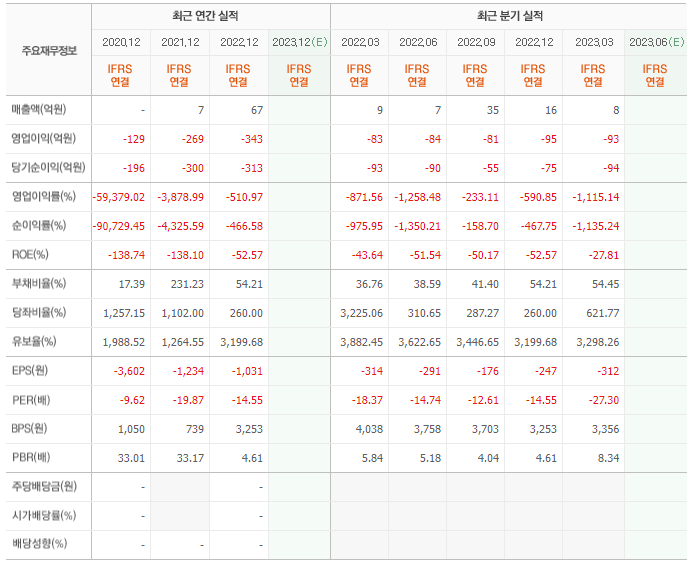 | 주요재무정보 | 최근 연간 실적 | | | | 최근 분기 실적 | | | | | |
|---|---|---|---|---|---|---|---|---|---|---|
| | 2020.12 | 2021.12 | 2022.12 | 2023.12(E) | 2022.03 | 2022.06 | 2022.09 | 2022.12 | 2023.03 | 2023.06(E) |
| | IFRS 연결 | IFRS 연결 | IFRS 연결 | IFRS 연결 | IFRS 연결 | IFRS 연결 | IFRS 연결 | IFRS 연결 | IFRS 연결 | IFRS 연결 |
| 매출액(억원) | - | 7 | 67 | | 9 | 7 | 35 | 16 | 8 | |
| 영업이익(억원) | -129 | -269 | -343 | | -83 | -84 | -81 | -95 | -93 | |
| 당기순이익(억원) | -196 | -300 | -313 | | -93 | -90 | -55 | -75 | -94 | |
| 영업이익률(%) | -59,379.02 | -3,878.99 | -510.97 | | -871.56 | -1,258.48 | -233.11 | -590.85 | -1,115.14 | |
| 순이익률(%) | -90,729.45 | -4,325.59 | -466.58 | | -975.95 | -1,350.21 | -158.70 | -467.75 | -1,135.24 | |
| ROE(%) | -138.74 | -138.10 | -52.57 | | -43.64 | -51.54 | -50.17 | -52.57 | -27.81 | |
| 부채비율(%) | 17.39 | 231.23 | 54.21 | | 36.76 | 38.59 | 41.40 | 54.21 | 54.45 | |
| 당좌비율(%) | 1,257.15 | 1,102.00 | 260.00 | | 3,225.06 | 310.65 | 287.27 | 260.00 | 621.77 | |
| 유보율(%) | 1,988.52 | 1,264.55 | 3,199.68 | | 3,882.45 | 3,622.65 | 3,446.65 | 3,199.68 | 3,298.26 | |
| EPS(원) | -3,602 | -1,234 | -1,031 | | -314 | -291 | -176 | -247 | -312 | |
| PER(배) | -9.62 | -19.87 | -14.55 | | -18.37 | -14.74 | -12.61 | -14.55 | -27.30 | |
| BPS(원) | 1,050 | 739 | 3,253 | | 4,038 | 3,758 | 3,703 | 3,253 | 3,356 | |
| PBR(배) | 33.01 | 33.17 | 4.61 | | 5.84 | 5.18 | 4.04 | 4.61 | 8.34 | |
| 주당배당금(원) | - | | - | | | | | | | |
| 시가배당률(%) | - | | - | | | | | | | |
| 배당성향(%) | - | - | - | | | | | | | |